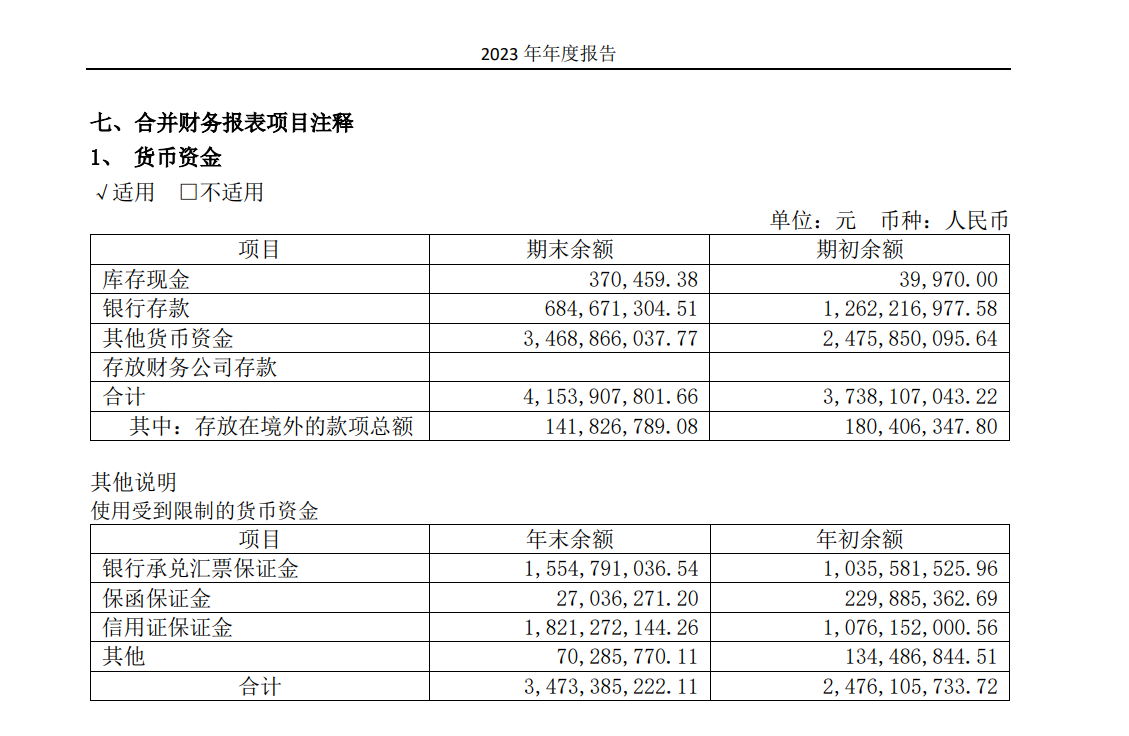 2023 年年度报告

七、合并财务报表项目注释

1、 货币资金

√适用 □不适用

单位：元 币种：人民币

| 项目 | 期末余额 | 期初余额 |
|---|---|---|
| 库存现金 | 370,459.38 | 39,970.00 |
| 银行存款 | 684,671,304.51 | 1,262,216,977.58 |
| 其他货币资金 | 3,468,866,037.77 | 2,475,850,095.64 |
| 存放财务公司存款 | | |
| 合计 | 4,153,907,801.66 | 3,738,107,043.22 |
| 其中：存放在境外的款项总额 | 141,826,789.08 | 180,406,347.80 |

其他说明

使用受到限制的货币资金

| 项目 | 年末余额 | 年初余额 |
|---|---|---|
| 银行承兑汇票保证金 | 1,554,791,036.54 | 1,035,581,525.96 |
| 保函保证金 | 27,036,271.20 | 229,885,362.69 |
| 信用证保证金 | 1,821,272,144.26 | 1,076,152,000.56 |
| 其他 | 70,285,770.11 | 134,486,844.51 |
| 合计 | 3,473,385,222.11 | 2,476,105,733.72 |